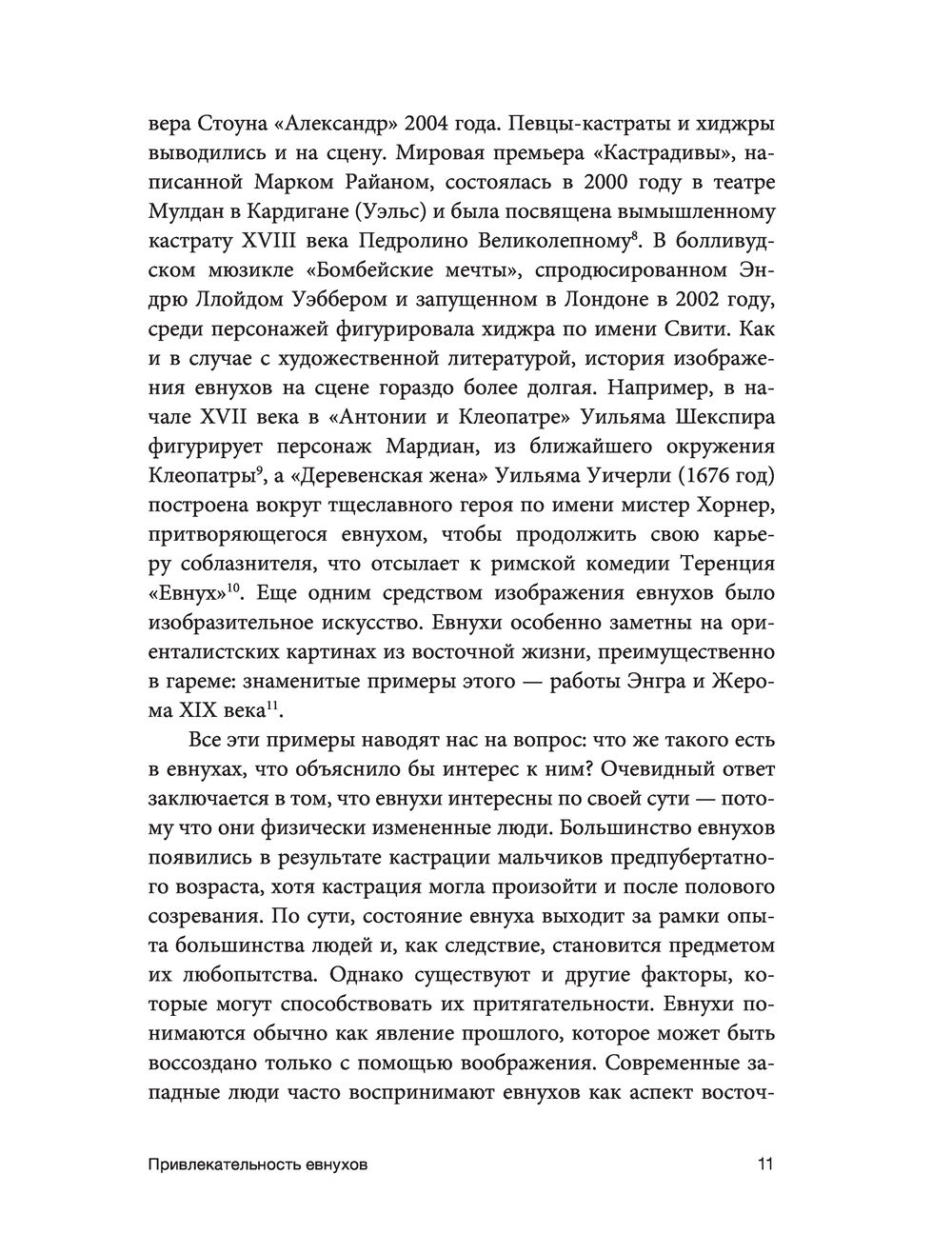 вера Стоуна «Александр» 2004 года. Певцы-кастраты и хиджры выводились и на сцену. Мировая премьера «Кастрадивы», написанной Марком Райаном, состоялась в 2000 году в театре Мулдан в Кардигане (Уэльс) и была посвящена вымышленному кастрату XVIII века Педролино Великолепному$^{8}$. В болливудском мюзикле «Бомбейские мечты», спродюсированном Эндрю Ллойдом Уэббером и запущенном в Лондоне в 2002 году, среди персонажей фигурировала хиджра по имени Свити. Как и в случае с художественной литературой, история изображения евнухов на сцене гораздо более долгая. Например, в начале XVII века в «Антонии и Клеопатре» Уильяма Шекспира фигурирует персонаж Мардиан, из ближайшего окружения Клеопатры$^{9}$, а «Деревенская жена» Уильяма Уичерли (1676 год) построена вокруг тщеславного героя по имени мистер Хорнер, притворяющегося евнухом, чтобы продолжить свою карьеру соблазнителя, что отсылает к римской комедии Теренция «Евнух»$^{10}$. Еще одним средством изображения евнухов было изобразительное искусство. Евнухи особенно заметны на ориенталистских картинах из восточной жизни, преимущественно в гареме: знаменитые примеры этого — работы Энгра и Жерома XIX века$^{11}$.

Все эти примеры наводят нас на вопрос: что же такого есть в евнухах, что объяснило бы интерес к ним? Очевидный ответ заключается в том, что евнухи интересны по своей сути — потому что они физически измененные люди. Большинство евнухов появились в результате кастрации мальчиков предпубертатного возраста, хотя кастрация могла произойти и после полового созревания. По сути, состояние евнуха выходит за рамки опыта большинства людей и, как следствие, становится предметом их любопытства. Однако существуют и другие факторы, которые могут способствовать их притягательности. Евнухи понимаются обычно как явление прошлого, которое может быть воссоздано только с помощью воображения. Современные западные люди часто воспринимают евнухов как аспект восточ-

Привлекательность евнухов 11